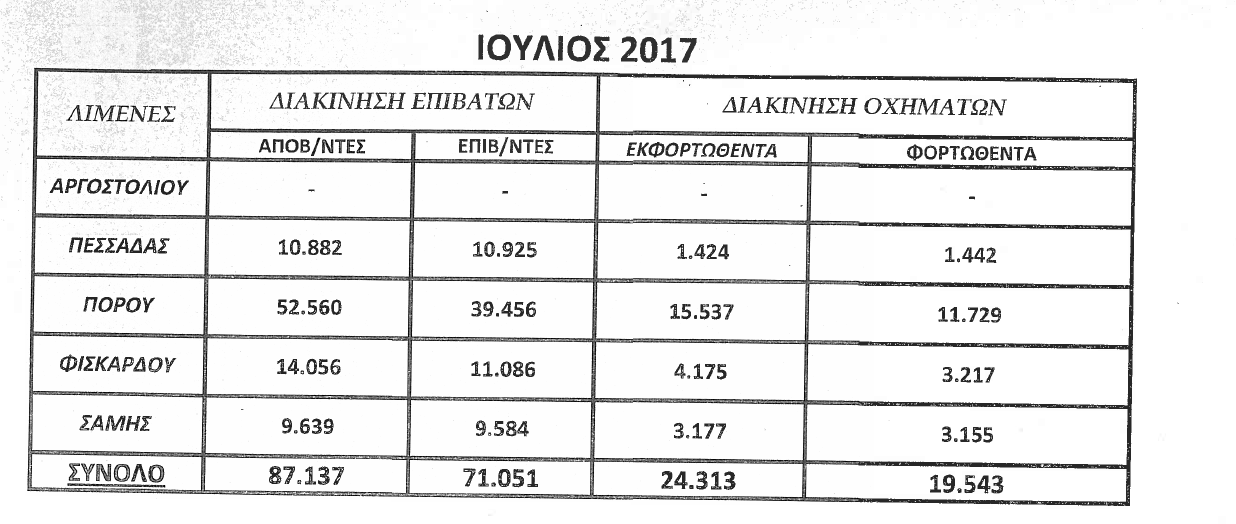 ΙΟΥΛΙΟΣ 2017

| ΛΙΜΕΝΕΣ | ΔΙΑΚΙΝΗΣΗ ΕΠΙΒΑΤΩΝ | | ΔΙΑΚΙΝΗΣΗ ΟΧΗΜΑΤΩΝ | |
|---|---|---|---|---|
| | ΑΠΟΒ/ΝΤΕΣ | ΕΠΙΒ/ΝΤΕΣ | ΕΚΦΟΡΤΩΘΕΝΤΑ | ΦΟΡΤΩΘΕΝΤΑ |
| ΑΡΓΟΣΤΟΛΙΟΥ | - | - | - | - |
| ΠΕΣΣΑΔΑΣ | 10.882 | 10.925 | 1.424 | 1.442 |
| ΠΟΡΟΥ | 52.560 | 39.456 | 15.537 | 11.729 |
| ΦΙΣΚΑΡΔΟΥ | 14.056 | 11.086 | 4.175 | 3.217 |
| ΣΑΜΗΣ | 9.639 | 9.584 | 3.177 | 3.155 |
| ΣΥΝΟΛΟ | 87.137 | 71.051 | 24.313 | 19.543 |